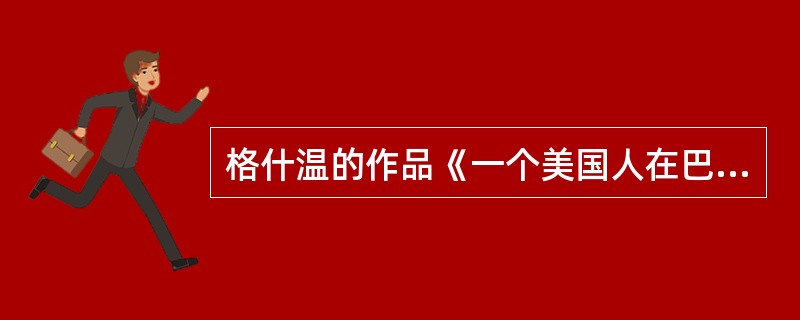 格什温的作品《一个美国人在巴...